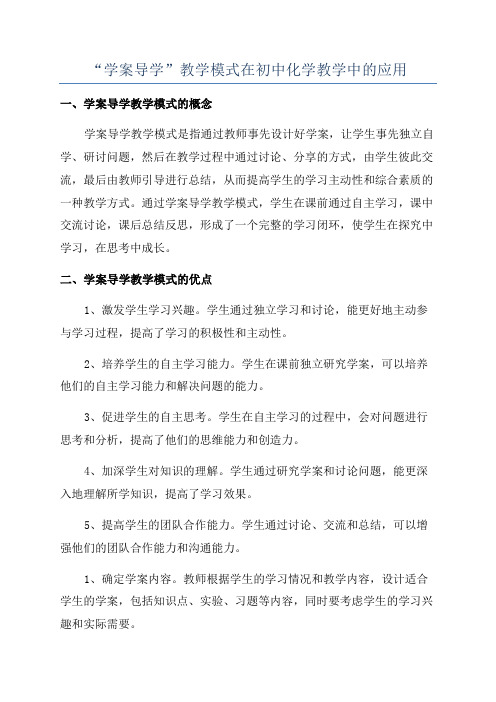 “学案导学”教学模式在初中化学教学中的应用

一、学案导学教学模式的概念

学案导学教学模式是指通过教师事先设计好学案，让学生事先独立自学、研讨问题，然后在教学过程中通过讨论、分享的方式，由学生彼此交流，最后由教师引导进行总结，从而提高学生的学习主动性和综合素质的一种教学方式。通过学案导学教学模式，学生在课前通过自主学习，课中交流讨论，课后总结反思，形成了一个完整的学习闭环，使学生在探究中学习，在思考中成长。

二、学案导学教学模式的优点

1、激发学生学习兴趣。学生通过独立学习和讨论，能更好地主动参与学习过程，提高了学习的积极性和主动性。

2、培养学生的自主学习能力。学生在课前独立研究学案，可以培养他们的自主学习能力和解决问题的能力。

3、促进学生的自主思考。学生在自主学习的过程中，会对问题进行思考和分析，提高了他们的思维能力和创造力。

4、加深学生对知识的理解。学生通过研究学案和讨论问题，能更深入地理解所学知识，提高了学习效果。

5、提高学生的团队合作能力。学生通过讨论、交流和总结，可以增强他们的团队合作能力和沟通能力。

1、确定学案内容。教师根据学生的学习情况和教学内容，设计适合学生的学案，包括知识点、实验、习题等内容，同时要考虑学生的学习兴趣和实际需要。